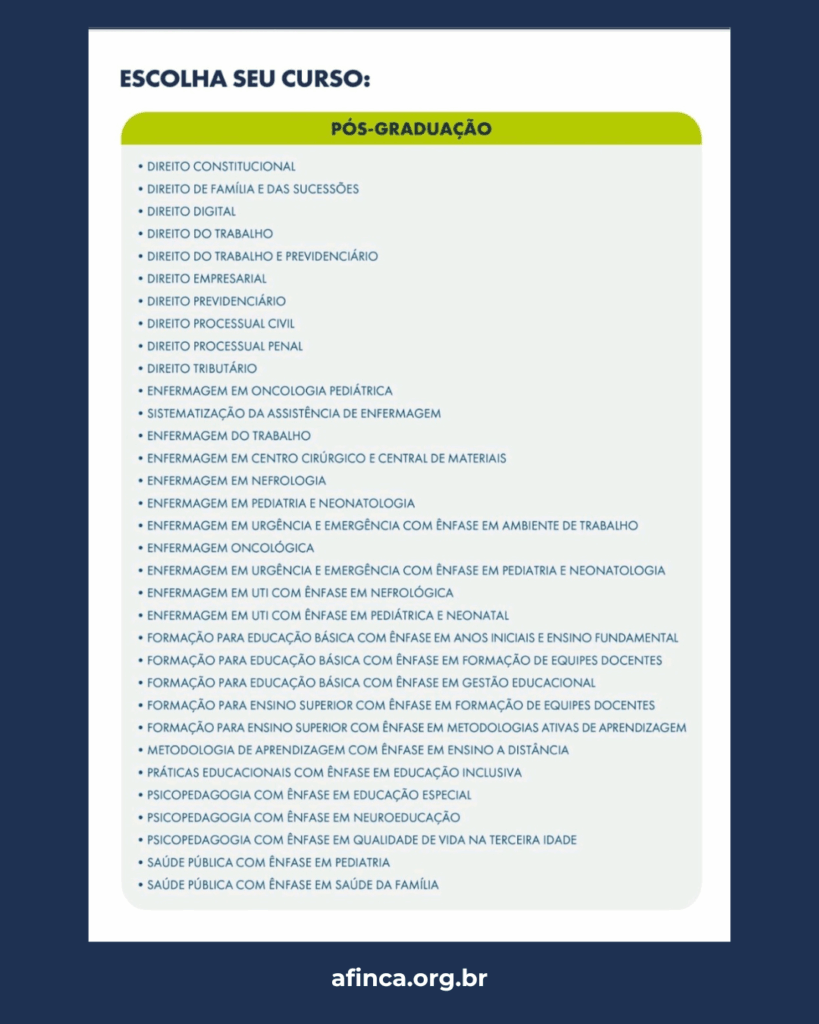 ESCOLHA SEU CURSO:

PÓS-GRADUAÇÃO

• DIREITO CONSTITUCIONAL
• DIREITO DE FAMÍLIA E DAS SUCESSÕES
• DIREITO DIGITAL
• DIREITO DO TRABALHO
• DIREITO DO TRABALHO E PREVIDENCIÁRIO
• DIREITO EMPRESARIAL
• DIREITO PREVIDENCIÁRIO
• DIREITO PROCESSUAL CIVIL
• DIREITO PROCESSUAL PENAL
• DIREITO TRIBUTÁRIO
• ENFERMAGEM EM ONCOLOGIA PEDIÁTRICA
• SISTEMATIZAÇÃO DA ASSISTÊNCIA DE ENFERMAGEM
• ENFERMAGEM DO TRABALHO
• ENFERMAGEM EM CENTRO CIRÚRGICO E CENTRAL DE MATERIAIS
• ENFERMAGEM EM NEFROLOGIA
• ENFERMAGEM EM PEDIATRIA E NEONATOLOGIA
• ENFERMAGEM EM URGÊNCIA E EMERGÊNCIA COM ÊNFASE EM AMBIENTE DE TRABALHO
• ENFERMAGEM ONCOLÓGICA
• ENFERMAGEM EM URGÊNCIA E EMERGÊNCIA COM ÊNFASE EM PEDIATRIA E NEONATOLOGIA
• ENFERMAGEM EM UTI COM ÊNFASE EM NEFROLÓGICA
• ENFERMAGEM EM UTI COM ÊNFASE EM PEDIÁTRICA E NEONATAL
• FORMAÇÃO PARA EDUCAÇÃO BÁSICA COM ÊNFASE EM ANOS INICIAIS E ENSINO FUNDAMENTAL
• FORMAÇÃO PARA EDUCAÇÃO BÁSICA COM ÊNFASE EM FORMAÇÃO DE EQUIPES DOCENTES
• FORMAÇÃO PARA EDUCAÇÃO BÁSICA COM ÊNFASE EM GESTÃO EDUCACIONAL
• FORMAÇÃO PARA ENSINO SUPERIOR COM ÊNFASE EM FORMAÇÃO DE EQUIPES DOCENTES
• FORMAÇÃO PARA ENSINO SUPERIOR COM ÊNFASE EM METODOLOGIAS ATIVAS DE APRENDIZAGEM
• METODOLOGIA DE APRENDIZAGEM COM ÊNFASE EM ENSINO A DISTÂNCIA
• PRÁTICAS EDUCACIONAIS COM ÊNFASE EM EDUCAÇÃO INCLUSIVA
• PSICOPEDAGOGIA COM ÊNFASE EM EDUCAÇÃO ESPECIAL
• PSICOPEDAGOGIA COM ÊNFASE EM NEUROEDUCAÇÃO
• PSICOPEDAGOGIA COM ÊNFASE EM QUALIDADE DE VIDA NA TERCEIRA IDADE
• SAÚDE PÚBLICA COM ÊNFASE EM PEDIATRIA
• SAÚDE PÚBLICA COM ÊNFASE EM SAÚDE DA FAMÍLIA

afinca.org.br